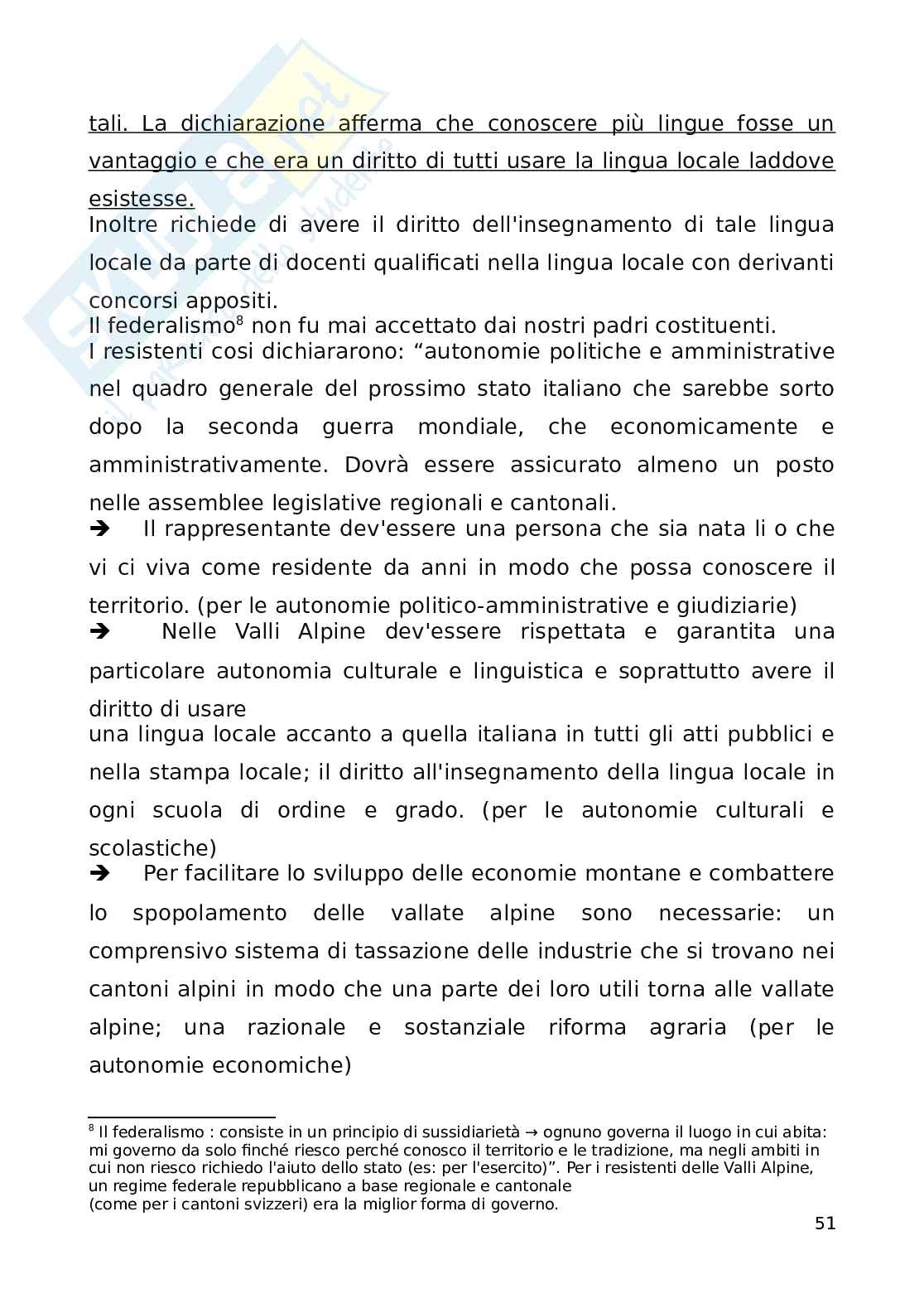 tali. La dichiarazione afferma che conoscere più lingue fosse un vantaggio e che era un diritto di tutti usare la lingua locale laddove esistesse.
Inoltre richiede di avere il diritto dell'insegnamento di tale lingua locale da parte di docenti qualificati nella lingua locale con derivanti concorsi appositi.
Il federalismo$^8$ non fu mai accettato dai nostri padri costituenti.
I resistenti cosi dichiararono: “autonomie politiche e amministrative nel quadro generale del prossimo stato italiano che sarebbe sorto dopo la seconda guerra mondiale, che economicamente e amministrativamente. Dovrà essere assicurato almeno un posto nelle assemblee legislative regionali e cantonali.
➔ Il rappresentante dev'essere una persona che sia nata li o che vi ci viva come residente da anni in modo che possa conoscere il territorio. (per le autonomie politico-amministrative e giudiziarie)
➔ Nelle Valli Alpine dev'essere rispettata e garantita una particolare autonomia culturale e linguistica e soprattutto avere il diritto di usare
una lingua locale accanto a quella italiana in tutti gli atti pubblici e nella stampa locale; il diritto all'insegnamento della lingua locale in ogni scuola di ordine e grado. (per le autonomie culturali e scolastiche)
➔ Per facilitare lo sviluppo delle economie montane e combattere lo spopolamento delle vallate alpine sono necessarie: un comprensivo sistema di tassazione delle industrie che si trovano nei cantoni alpini in modo che una parte dei loro utili torna alle vallate alpine; una razionale e sostanziale riforma agraria (per le autonomie economiche)

$^8$ Il federalismo : consiste in un principio di sussidiarietà → ognuno governa il luogo in cui abita: mi governo da solo finché riesco perché conosco il territorio e le tradizione, ma negli ambiti in cui non riesco richiedo l'aiuto dello stato (es: per l'esercito)”. Per i resistenti delle Valli Alpine, un regime federale repubblicano a base regionale e cantonale
(come per i cantoni svizzeri) era la miglior forma di governo.

51